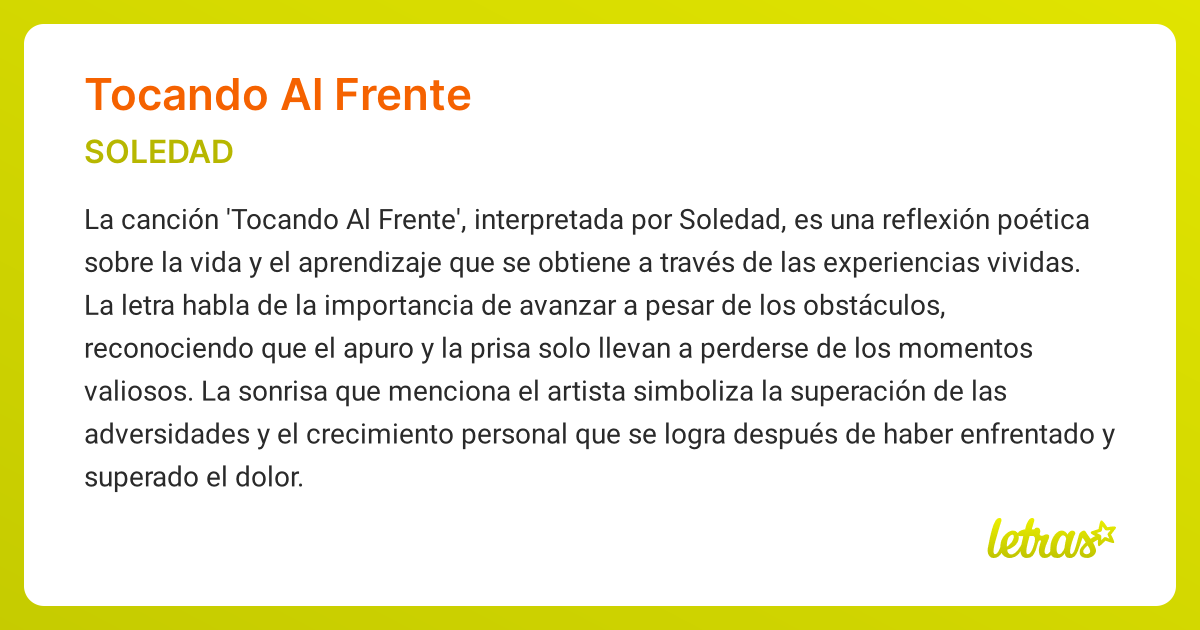 Tocando Al Frente

SOLEDAD

La canción 'Tocando Al Frente', interpretada por Soledad, es una reflexión poética sobre la vida y el aprendizaje que se obtiene a través de las experiencias vividas. La letra habla de la importancia de avanzar a pesar de los obstáculos, reconociendo que el apuro y la prisa solo llevan a perderse de los momentos valiosos. La sonrisa que menciona el artista simboliza la superación de las adversidades y el crecimiento personal que se logra después de haber enfrentado y superado el dolor.

letras